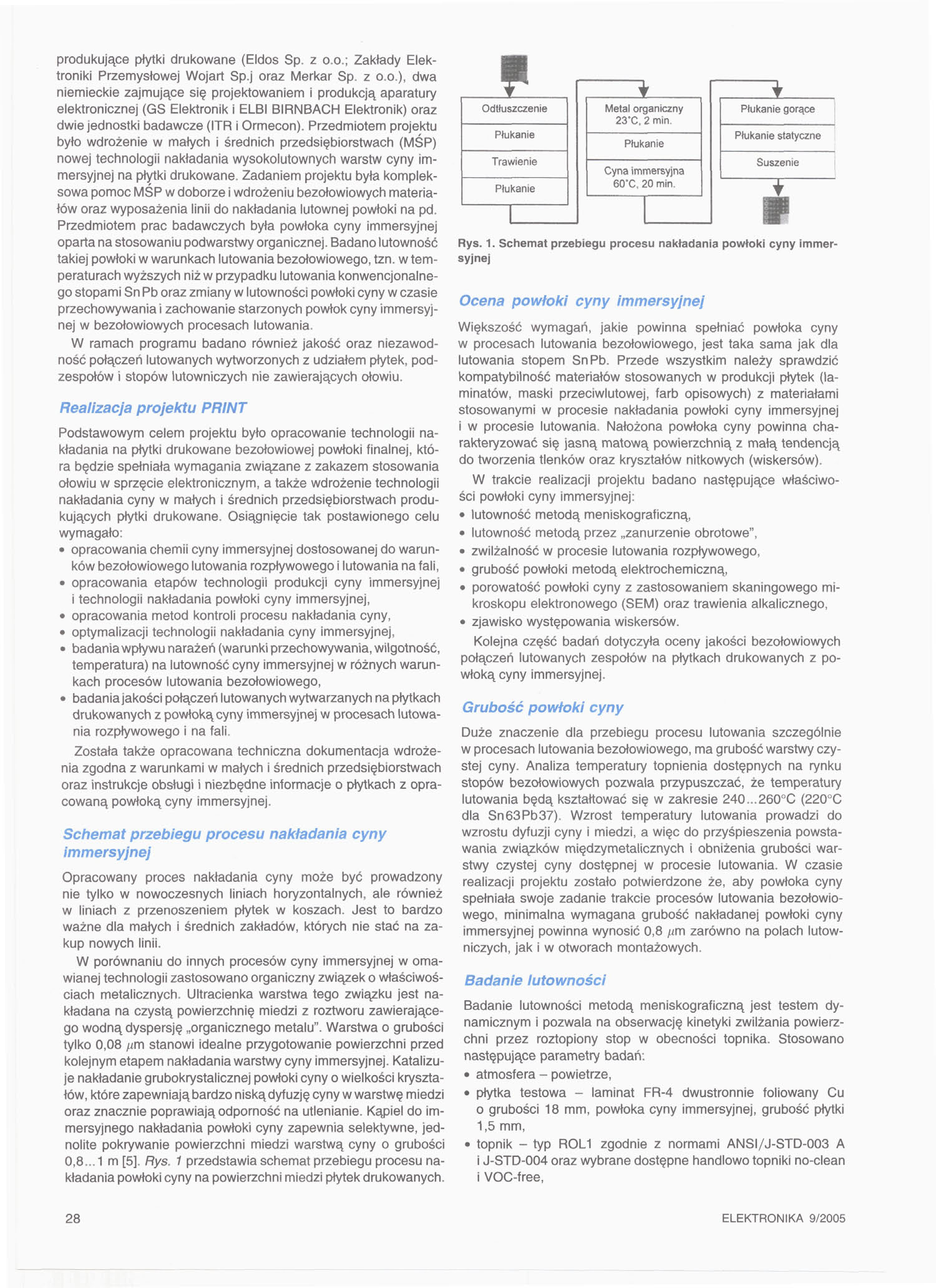 produkujące płytki drukowane (Eldos Sp. z o.o.; Zakłady Elektroniki Przemysłowej Wojart Sp.j oraz Merkar Sp. z o.o.), dwa niemieckie zajmujące się projektowaniem i produkcją aparatury elektronicznej (GS Elektronik i ELBI BIRNBACH Elektronik) oraz dwie jednostki badawcze (ITR i Ormecon). Przedmiotem projektu było wdrożenie w małych i średnich przedsiębiorstwach (MŚP) nowej technologii nakładania wysokolutownych warstw cyny immersyjnej na płytki drukowane. Zadaniem projektu była kompleksowa pomoc MŚP w doborze i wdrożeniu bezołowiowych materiałów oraz wyposażenia linii do nakładania lutownej powłoki na pd. Przedmiotem prac badawczych była powłoka cyny immersyjnej oparta na stosowaniu podwarstwy organicznej. Badano lutowność takiej powłoki w warunkach lutowania bezołowiowego, tzn. w temperaturach wyższych niż w przypadku lutowania konwencjonalnego stopami SnPb oraz zmiany w lutowności powłoki cyny w czasie przechowywania i zachowanie starzonych powłok cyny immersyjnej w bezołowiowych procesach lutowania.

W ramach programu badano również jakość oraz niezawodność połączeń lutowanych wytworzonych z udziałem płytek, podzespołów i stopów lutowniczych nie zawierających ołowiu.

Realizacja projektu PRINT

Podstawowym celem projektu było opracowanie technologii nakładania na płytki drukowane bezołowiowej powłoki finalnej, która będzie spełniała wymagania związane z zakazem stosowania ołowiu w sprzęcie elektronicznym, a także wdrożenie technologii nakładania cyny w małych i średnich przedsiębiorstwach produkujących płytki drukowane. Osiągnięcie tak postawionego celu wymagało:
• opracowania chemii cyny immersyjnej dostosowanej do warunków bezołowiowego lutowania rozpływowego i lutowania na fali,
• opracowania etapów technologii produkcji cyny immersyjnej i technologii nakładania powłoki cyny immersyjnej,
• opracowania metod kontroli procesu nakładania cyny,
• optymalizacji technologii nakładania cyny immersyjnej,
• badania wpływu narażeń (warunki przechowywania, wilgotność, temperatura) na lutowność cyny immersyjnej w różnych warunkach procesów lutowania bezołowiowego,
• badania jakości połączeń lutowanych wytwarzanych na płytkach drukowanych z powłoką cyny immersyjnej w procesach lutowania rozpływowego i na fali.

Została także opracowana techniczna dokumentacja wdrożenia zgodna z warunkami w małych i średnich przedsiębiorstwach oraz instrukcje obsługi i niezbędne informacje o płytkach z opracowaną powłoką cyny immersyjnej.

Schemat przebiegu procesu nakładania cyny immersyjnej

Opracowany proces nakładania cyny może być prowadzony nie tylko w nowoczesnych liniach horyzontalnych, ale również w liniach z przenoszeniem płytek w koszach. Jest to bardzo ważne dla małych i średnich zakładów, których nie stać na zakup nowych linii.

W porównaniu do innych procesów cyny immersyjnej w omawianej technologii zastosowano organiczny związek o właściwościach metalicznych. Ultracienka warstwa tego związku jest nakładana na czystą powierzchnię miedzi z roztworu zawierającego wodną dyspersję „organicznego metalu". Warstwa o grubości tylko 0,08 $\mu$m stanowi idealne przygotowanie powierzchni przed kolejnym etapem nakładania warstwy cyny immersyjnej. Katalizuje nakładanie grubokrystalicznej powłoki cyny o wielkości kryształów, które zapewniają bardzo niską dyfuzję cyny w warstwę miedzi oraz znacznie poprawiają odporność na utlenianie. Kąpiel do immersyjnego nakładania powłoki cyny zapewnia selektywne, jednolite pokrywanie powierzchni miedzi warstwą cyny o grubości 0,8...1 m [5]. Rys. 1 przedstawia schemat przebiegu procesu nakładania powłoki cyny na powierzchni miedzi płytek drukowanych.

Odtłuszczenie
Płukanie
Trawienie
Płukanie
Metal organiczny 23°C, 2 min.
Płukanie
Cyna immersyjna 60°C, 20 min.
Płukanie gorące
Płukanie statyczne
Suszenie

Rys. 1. Schemat przebiegu procesu nakładania powłoki cyny immersyjnej

Ocena powłoki cyny immersyjnej

Większość wymagań, jakie powinna spełniać powłoka cyny w procesach lutowania bezołowiowego, jest taka sama jak dla lutowania stopem SnPb. Przede wszystkim należy sprawdzić kompatybilność materiałów stosowanych w produkcji płytek (laminatów, maski przeciwlutowej, farb opisowych) z materiałami stosowanymi w procesie nakładania powłoki cyny immersyjnej i w procesie lutowania. Nałożona powłoka cyny powinna charakteryzować się jasną matową powierzchnią z małą tendencją do tworzenia tlenków oraz kryształów nitkowych (wiskersów).

W trakcie realizacji projektu badano następujące właściwości powłoki cyny immersyjnej:
• lutowność metodą meniskograficzną,
• lutowność metodą przez „zanurzenie obrotowe",
• zwilżalność w procesie lutowania rozpływowego,
• grubość powłoki metodą elektrochemiczną,
• porowatość powłoki cyny z zastosowaniem skaningowego mikroskopu elektronowego (SEM) oraz trawienia alkalicznego,
• zjawisko występowania wiskersów.

Kolejna część badań dotyczyła oceny jakości bezołowiowych połączeń lutowanych zespołów na płytkach drukowanych z powłoką cyny immersyjnej.

Grubość powłoki cyny

Duże znaczenie dla przebiegu procesu lutowania szczególnie w procesach lutowania bezołowiowego, ma grubość warstwy czystej cyny. Analiza temperatury topnienia dostępnych na rynku stopów bezołowiowych pozwala przypuszczać, że temperatury lutowania będą kształtować się w zakresie 240...260°C (220°C dla Sn63Pb37). Wzrost temperatury lutowania prowadzi do wzrostu dyfuzji cyny i miedzi, a więc do przyśpieszenia powstawania związków międzymetalicznych i obniżenia grubości warstwy czystej cyny dostępnej w procesie lutowania. W czasie realizacji projektu zostało potwierdzone że, aby powłoka cyny spełniała swoje zadanie trakcie procesów lutowania bezołowiowego, minimalna wymagana grubość nakładanej powłoki cyny immersyjnej powinna wynosić 0,8 $\mu$m zarówno na polach lutowniczych, jak i w otworach montażowych.

Badanie lutowności

Badanie lutowności metodą meniskograficzną jest testem dynamicznym i pozwala na obserwację kinetyki zwilżania powierzchni przez roztopiony stop w obecności topnika. Stosowano następujące parametry badań:
• atmosfera – powietrze,
• płytka testowa – laminat FR-4 dwustronnie foliowany Cu o grubości 18 mm, powłoka cyny immersyjnej, grubość płytki 1,5 mm,
• topnik – typ ROL1 zgodnie z normami ANSI/J-STD-003 A i J-STD-004 oraz wybrane dostępne handlowo topniki no-clean i VOC-free,

28

ELEKTRONIKA 9/2005